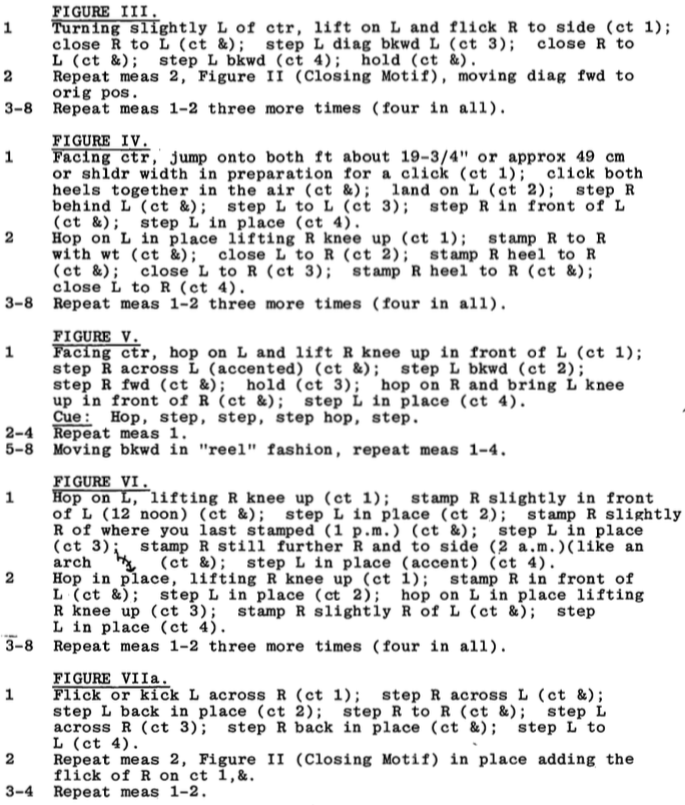 FIGURE III.

1 Turning slightly L of ctr, lift on L and flick R to side (ct 1); close R to L (ct &); step L diag bkwd L (ct 3); close R to L (ct &); step L bkwd (ct 4); hold (ct &).

2 Repeat meas 2, Figure II (Closing Motif), moving diag fwd to orig pos.

3-8 Repeat meas 1-2 three more times (four in all).

FIGURE IV.

1 Facing ctr, jump onto both ft about 19-3/4" or approx 49 cm or shldr width in preparation for a click (ct 1); click both heels together in the air (ct &); land on L (ct 2); step R behind L (ct &); step L to L (ct 3); step R in front of L (ct &); step L in place (ct 4).

2 Hop on L in place lifting R knee up (ct 1); stamp R to R with wt (ct &); close L to R (ct 2); stamp R heel to R (ct &); close L to R (ct 3); stamp R heel to R (ct &); close L to R (ct 4).

3-8 Repeat meas 1-2 three more times (four in all).

FIGURE V.

1 Facing ctr, hop on L and lift R knee up in front of L (ct 1); step R across L (accented) (ct &); step L bkwd (ct 2); step R fwd (ct &); hold (ct 3); hop on R and bring L knee up in front of R (ct &); step L in place (ct 4).

Cue: Hop, step, step, step hop, step.

2-4 Repeat meas 1.

5-8 Moving bkwd in "reel" fashion, repeat meas 1-4.

FIGURE VI.

1 Hop on L, lifting R knee up (ct 1); stamp R slightly in front of L (12 noon) (ct &); step L in place (ct 2); stamp R slightly R of where you last stamped (1 p.m.) (ct &); step L in place (ct 3); stamp R still further R and to side (2 a.m.)(like an arch (ct &); step L in place (accent) (ct 4).

2 Hop in place, lifting R knee up (ct 1); stamp R in front of L (ct &); step L in place (ct 2); hop on L in place lifting R knee up (ct 3); stamp R slightly R of L (ct &); step L in place (ct 4).

3-8 Repeat meas 1-2 three more times (four in all).

FIGURE VIIa.

1 Flick or kick L across R (ct 1); step R across L (ct &); step L back in place (ct 2); step R to R (ct &); step L across R (ct 3); step R back in place (ct &); step L to L (ct 4).

2 Repeat meas 2, Figure II (Closing Motif) in place adding the flick of R on ct 1,&.

3-4 Repeat meas 1-2.